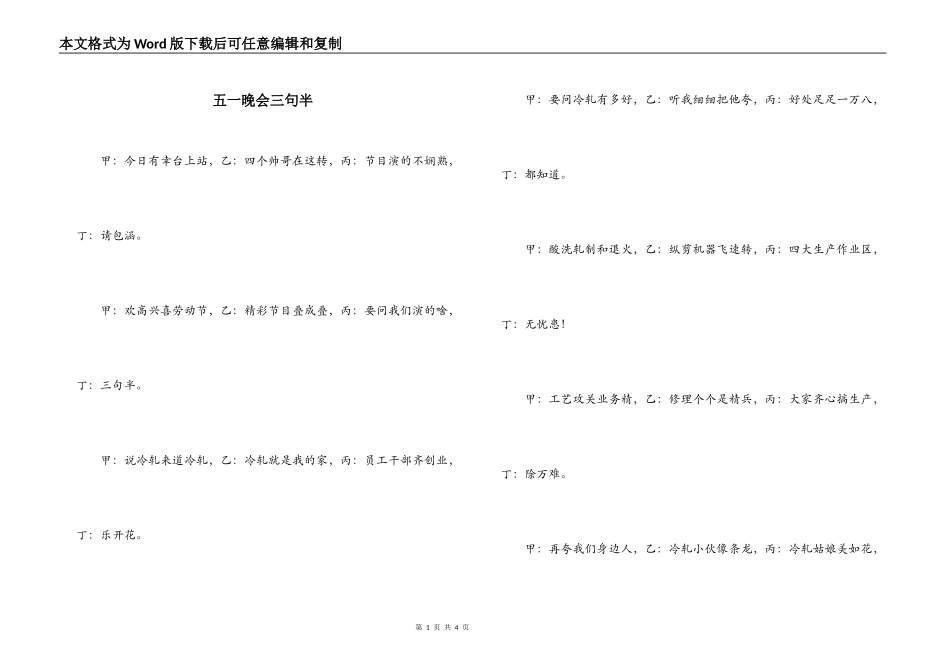 本文格式为Word版下载后可任意编辑和复制

五一晚会三句半

甲：今日有幸台上站，乙：四个帅哥在这转，丙：节目演的不娴熟，

丁：请包涵。

甲：欢高兴喜劳动节，乙：精彩节目叠成叠，丙：要问我们演的啥，

丁：三句半。

甲：说冷轧来道冷轧，乙：冷轧就是我的家，丙：员工干部齐创业，

丁：乐开花。

甲：要问冷轧有多好，乙：听我细细把他夸，丙：好处足足一万八，

丁：都知道。

甲：酸洗轧制和退火，乙：纵剪机器飞速转，丙：四大生产作业区，

丁：无忧患！

甲：工艺攻关业务精，乙：修理个个是精兵，丙：大家齐心搞生产，

丁：除万难。

甲：再夸我们身边人，乙：冷轧小伙像条龙，丙：冷轧姑娘美如花，

第1页 共4页